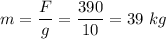 $m = \frac{F}{g} = \frac{390}{10} = 39\ kg$